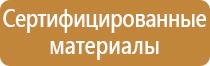 Сертифицированные материалы